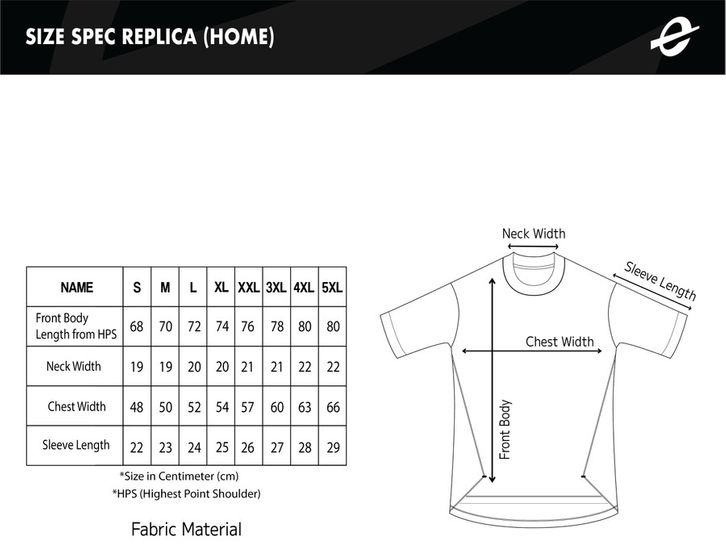 SIZE SPEC REPLICA (HOME)

| NAME | S | M | L | XL | XXL | 3XL | 4XL | 5XL |
|---|---|---|---|---|---|---|---|---|
| Front Body Length from HPS | 68 | 70 | 72 | 74 | 76 | 78 | 80 | 80 |
| Neck Width | 19 | 19 | 20 | 20 | 21 | 21 | 22 | 22 |
| Chest Width | 48 | 50 | 52 | 54 | 57 | 60 | 63 | 66 |
| Sleeve Length | 22 | 23 | 24 | 25 | 26 | 27 | 28 | 29 |

*Size in Centimeter (cm)
*HPS (Highest Point Shoulder)

Fabric Material

Neck Width
Sleeve Length
Chest Width
Front Body